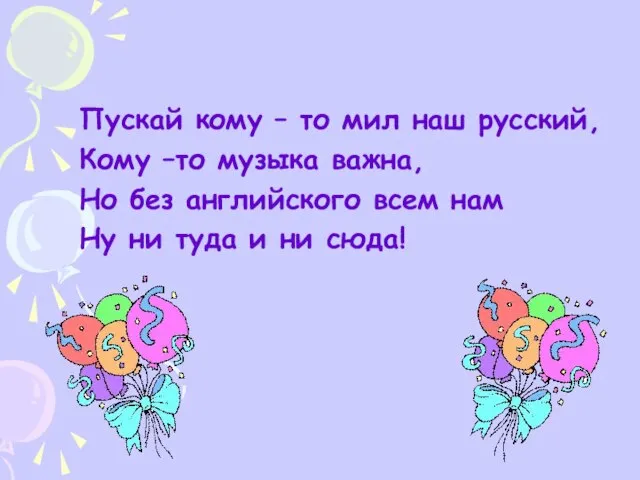 Пускай кому – то мил наш русский,
Кому –то музыка важна,
Но без английского всем нам
Ну ни туда и ни сюда!